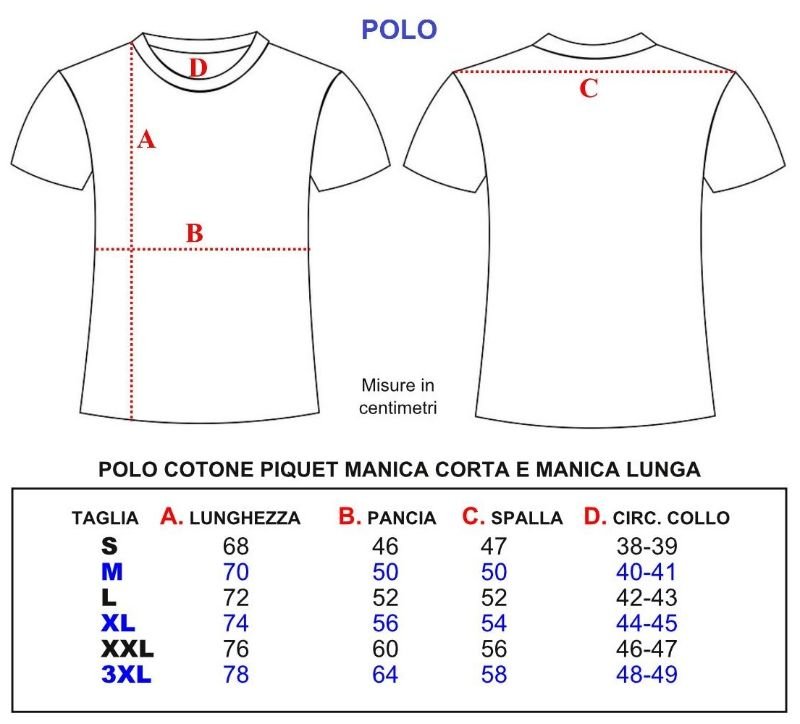 POLO

D

A

B

C

Misure in centimetri

POLO COTONE PIQUET MANICA CORTA E MANICA LUNGA

| TAGLIA | A. LUNGHEZZA | B. PANCIA | C. SPALLA | D. CIRC. COLLO |
|---|---|---|---|---|
| S | 68 | 46 | 47 | 38-39 |
| M | 70 | 50 | 50 | 40-41 |
| L | 72 | 52 | 52 | 42-43 |
| XL | 74 | 56 | 54 | 44-45 |
| XXL | 76 | 60 | 56 | 46-47 |
| 3XL | 78 | 64 | 58 | 48-49 |